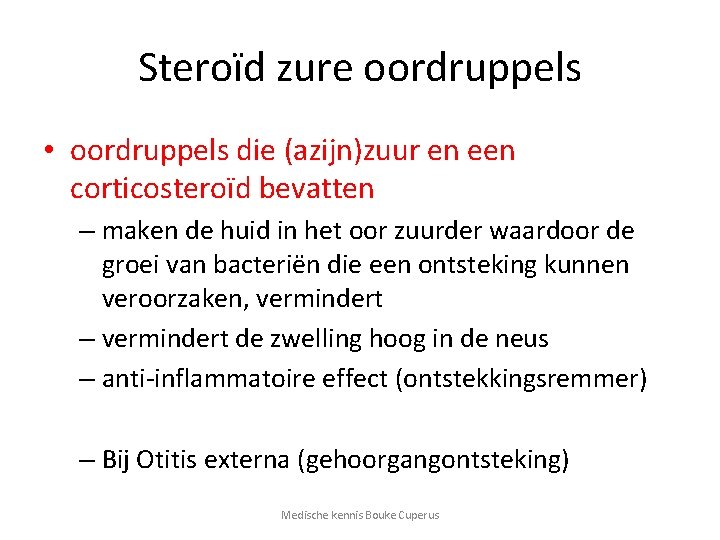 Steroïd zure oordruppels

• oordruppels die (azijn)zuur en een corticosteroïd bevatten

– maken de huid in het oor zuurder waardoor de groei van bacteriën die een ontsteking kunnen veroorzaken, vermindert

– vermindert de zwelling hoog in de neus

– anti-inflammatoire effect (ontstekkingsremmer)

– Bij Otitis externa (gehoorgangontsteking)

Medische kennis Bouke Cuperus